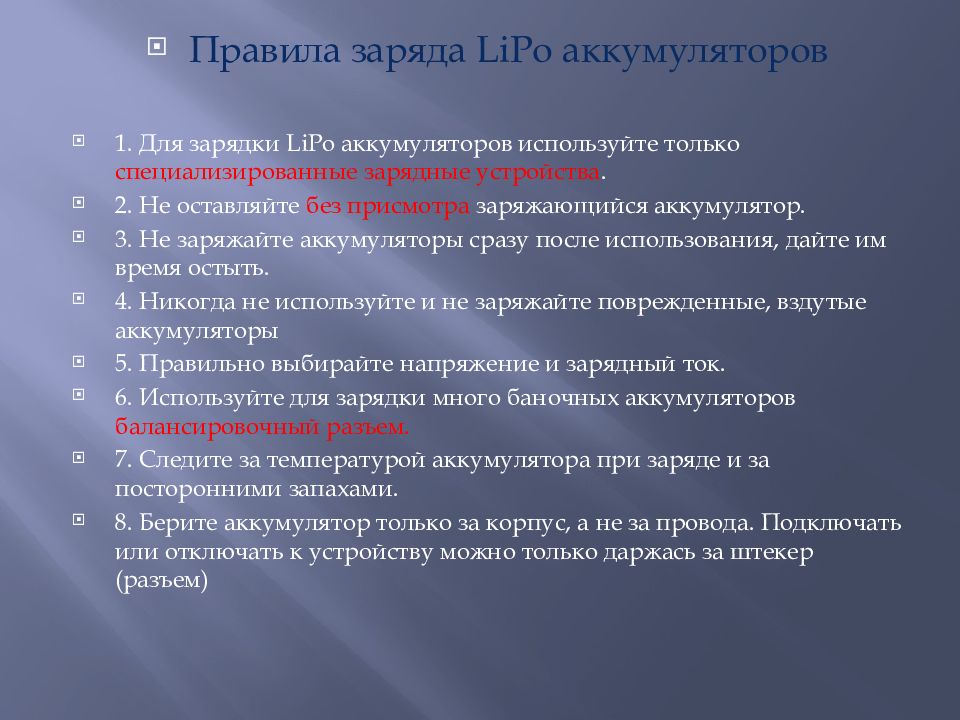 Правила заряда LiPo аккумуляторов

1. Для зарядки LiPo аккумуляторов используйте только специализированные зарядные устройства.

2. Не оставляйте без присмотра заряжающийся аккумулятор.

3. Не заряжайте аккумуляторы сразу после использования, дайте им время остыть.

4. Никогда не используйте и не заряжайте поврежденные, вздутые аккумуляторы

5. Правильно выбирайте напряжение и зарядный ток.

6. Используйте для зарядки много баночных аккумуляторов балансировочный разъем.

7. Следите за температурой аккумулятора при заряде и за посторонними запахами.

8. Берите аккумулятор только за корпус, а не за провода. Подключать или отключать к устройству можно только даржась за штекер (разъем)